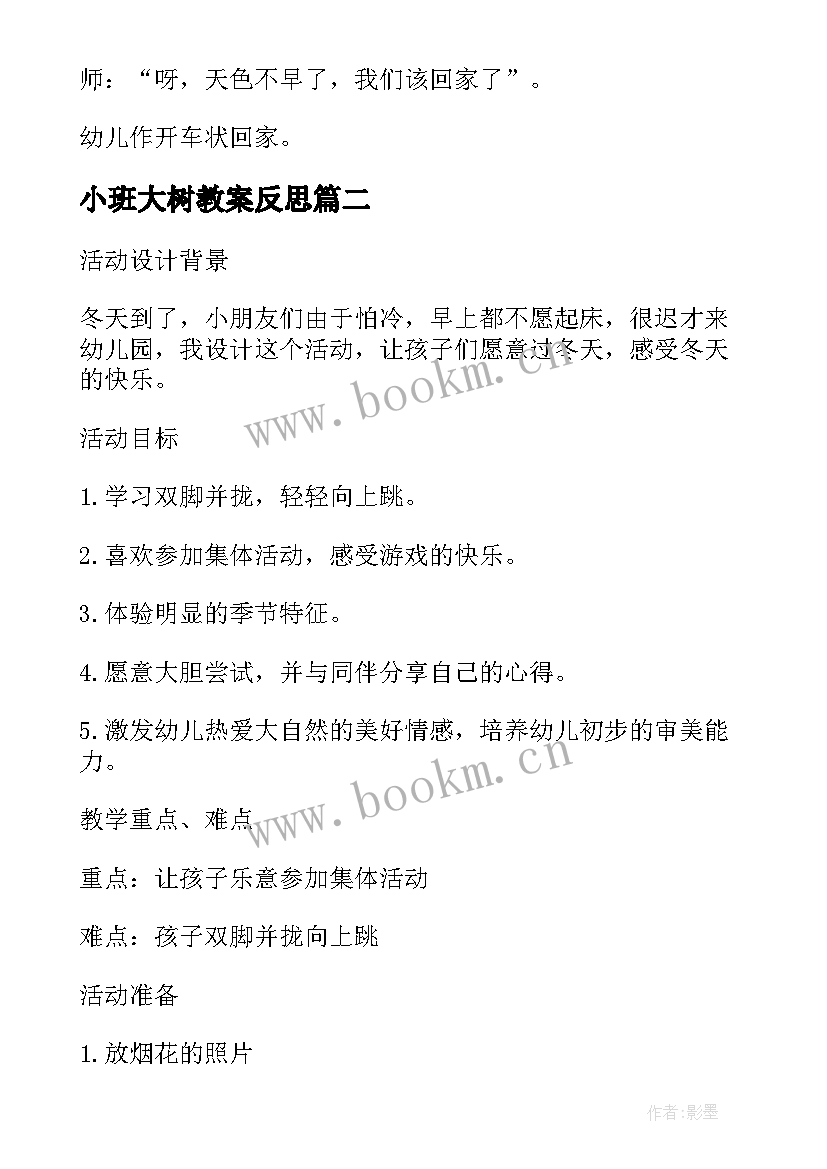 师：“呀，天色不早了，我们该回家了”。

幼儿作开车状回家。

小班大树教案反思篇二

活动设计背景

冬天到了，小朋友们由于怕冷，早上都不愿起床，很迟才来幼儿园，我设计这个活动，让孩子们愿意过冬天，感受冬天的快乐。

www.bookm.cn

活动目标

1.学习双脚并拢，轻轻向上跳。

2.喜欢参加集体活动，感受游戏的快乐。

3.体验明显的季节特征。

4.愿意大胆尝试，并与同伴分享自己的心得。

5.激发幼儿热爱大自然的美好情感，培养幼儿初步的审美能力。

www.bookm.cn

教学重点、难点

重点：让孩子乐意参加集体活动

难点：孩子双脚并拢向上跳

活动准备

1.放烟花的照片

作者:影墨